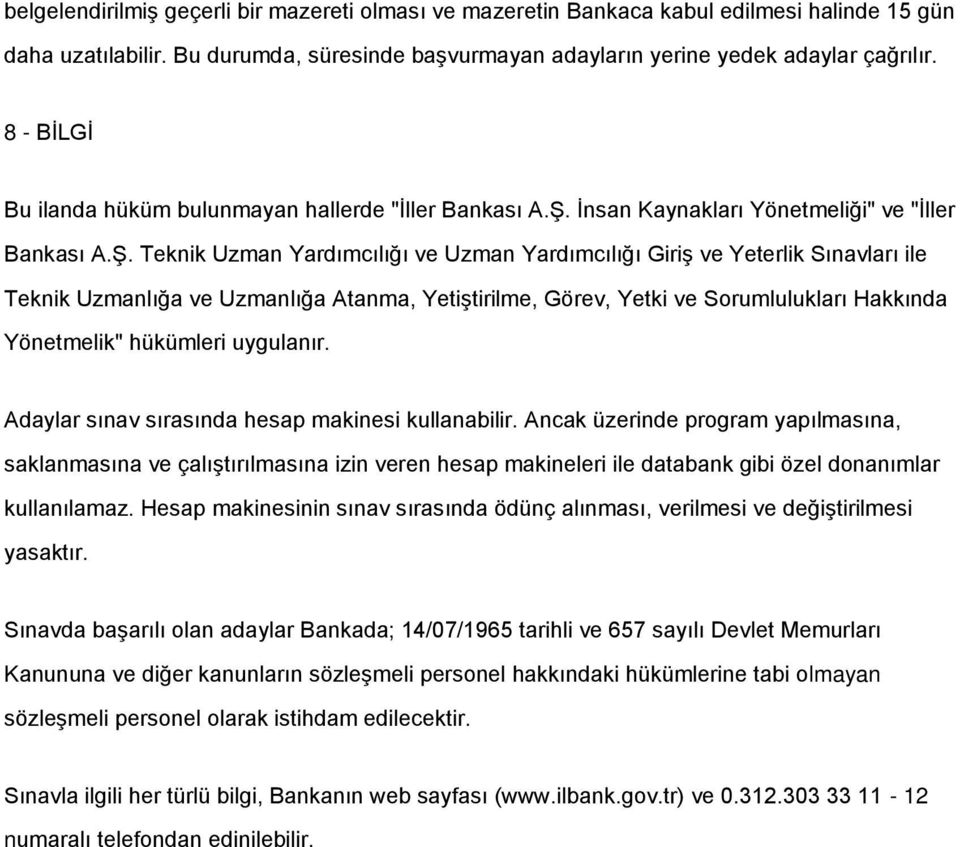 belgelendirilmiş geçerli bir mazereti olması ve mazeretin Bankaca kabul edilmesi halinde 15 gün daha uzatılabilir. Bu durumda, süresinde başvurmayan adayların yerine yedek adaylar çağrılır.

8 - BİLGİ

Bu ilanda hüküm bulunmayan hallerde "İller Bankası A.Ş. İnsan Kaynakları Yönetmeliği" ve "İller Bankası A.Ş. Teknik Uzman Yardımcılığı ve Uzman Yardımcılığı Giriş ve Yeterlik Sınavları ile Teknik Uzmanlığa ve Uzmanlığa Atanma, Yetiştirilme, Görev, Yetki ve Sorumlulukları Hakkında Yönetmelik" hükümleri uygulanır.

Adaylar sınav sırasında hesap makinesi kullanabilir. Ancak üzerinde program yapılmasına, saklanmasına ve çalıştırılmasına izin veren hesap makineleri ile databank gibi özel donanımlar kullanılamaz. Hesap makinesinin sınav sırasında ödünç alınması, verilmesi ve değiştirilmesi yasaktır.

Sınavda başarılı olan adaylar Bankada; 14/07/1965 tarihli ve 657 sayılı Devlet Memurları Kanununa ve diğer kanunların sözleşmeli personel hakkındaki hükümlerine tabi olmayan sözleşmeli personel olarak istihdam edilecektir.

Sınavla ilgili her türlü bilgi, Bankanın web sayfası (www.ilbank.gov.tr) ve 0.312.303 33 11 - 12 numaralı telefondan edinilebilir.